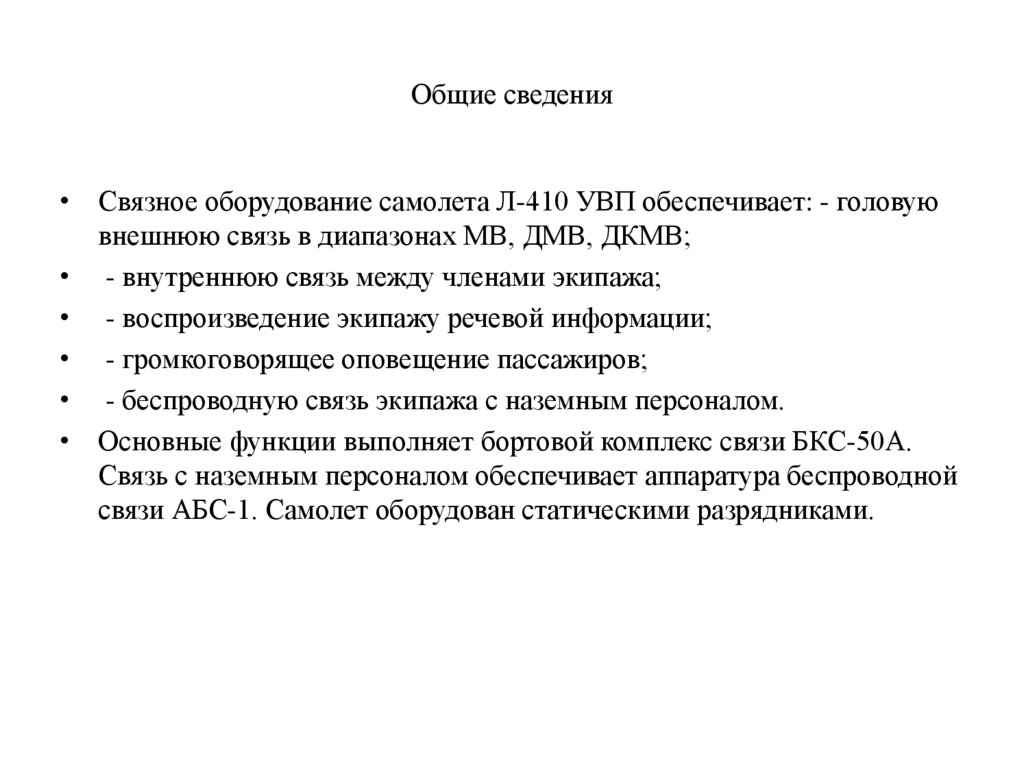 Общие сведения

• Связное оборудование самолета Л-410 УВП обеспечивает: - головую внешнюю связь в диапазонах МВ, ДМВ, ДКМВ;
• - внутреннюю связь между членами экипажа;
• - воспроизведение экипажу речевой информации;
• - громкоговорящее оповещение пассажиров;
• - беспроводную связь экипажа с наземным персоналом.
• Основные функции выполняет бортовой комплекс связи БКС-50А. Связь с наземным персоналом обеспечивает аппаратура беспроводной связи АБС-1. Самолет оборудован статическими разрядниками.